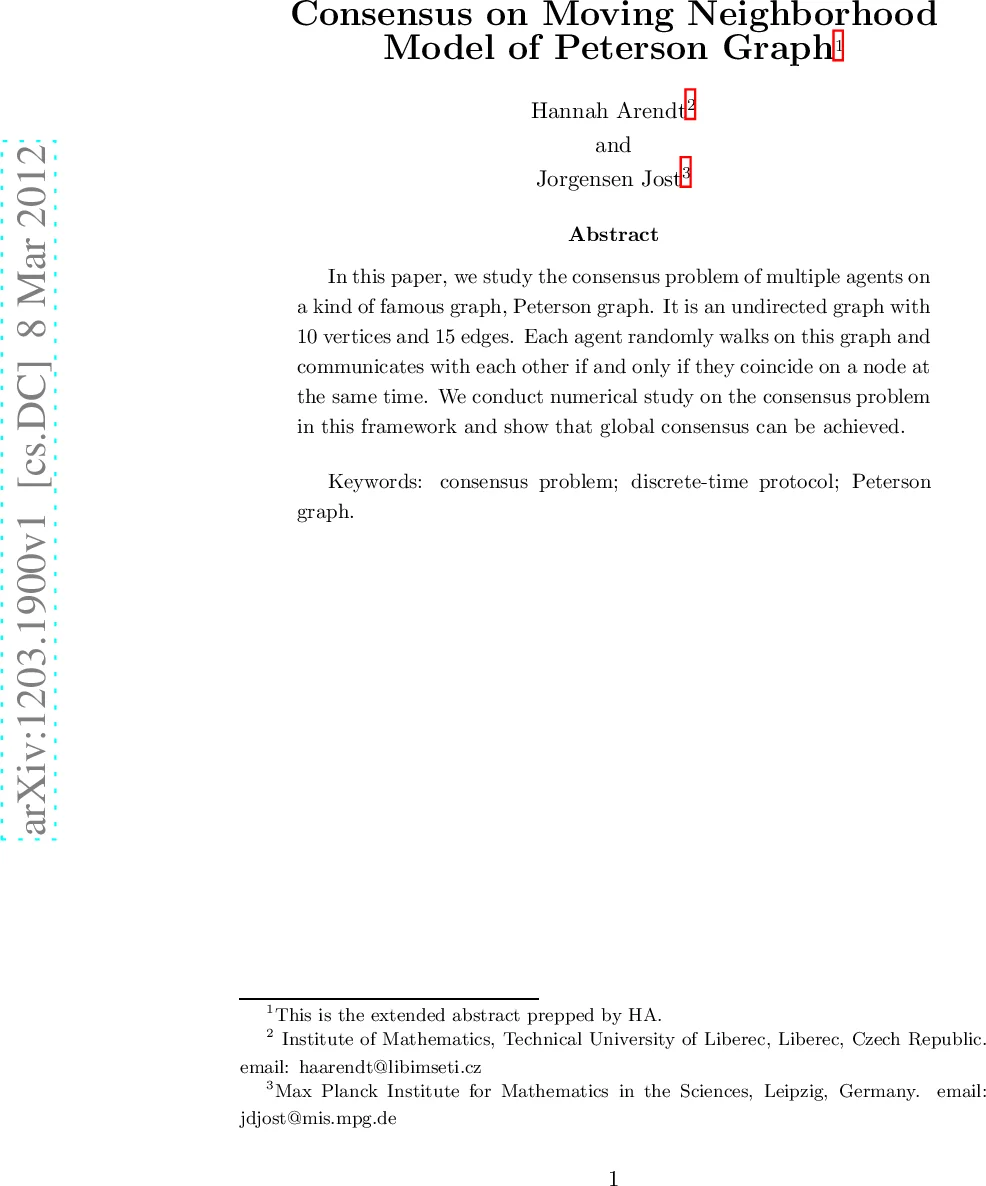 arXiv:1203.1900v1 [cs.DC] 8 Mar 2012

Consensus on Moving Neighborhood Model of Peterson Graph$^1$

Hannah Arendt$^2$
and
Jorgensen Jost$^3$

Abstract

In this paper, we study the consensus problem of multiple agents on a kind of famous graph, Peterson graph. It is an undirected graph with 10 vertices and 15 edges. Each agent randomly walks on this graph and communicates with each other if and only if they coincide on a node at the same time. We conduct numerical study on the consensus problem in this framework and show that global consensus can be achieved.

Keywords: consensus problem; discrete-time protocol; Peterson graph.

$^1$This is the extended abstract prepped by HA.

$^2$ Institute of Mathematics, Technical University of Liberec, Liberec, Czech Republic. email: haarendt@libimseti.cz

$^3$Max Planck Institute for Mathematics in the Sciences, Leipzig, Germany. email: jdjost@mis.mpg.de

1